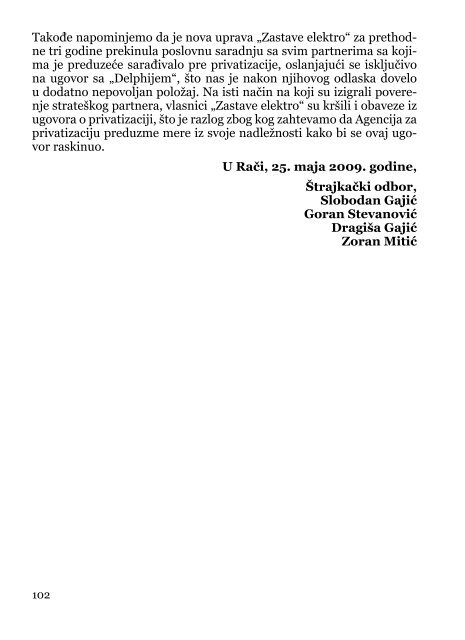 Takođe napominjemo da je nova uprava „Zastave elektro“ za prethodne tri godine prekinula poslovnu saradnju sa svim partnerima sa kojima je preduzeće sarađivalo pre privatizacije, oslanjajući se isključivo na ugovor sa „Delphijem“, što nas je nakon njihovog odlaska dovelo u dodatno nepovoljan položaj. Na isti način na koji su izigrali poverenje strateškog partnera, vlasnici „Zastave elektro“ su kršili i obaveze iz ugovora o privatizaciji, što je razlog zbog kog zahtevamo da Agencija za privatizaciju preduzme mere iz svoje nadležnosti kako bi se ovaj ugovor raskinuo.

U Rači, 25. maja 2009. godine,

Štrajkački odbor,
Slobodan Gajić
Goran Stevanović
Dragiša Gajić
Zoran Mitić

102